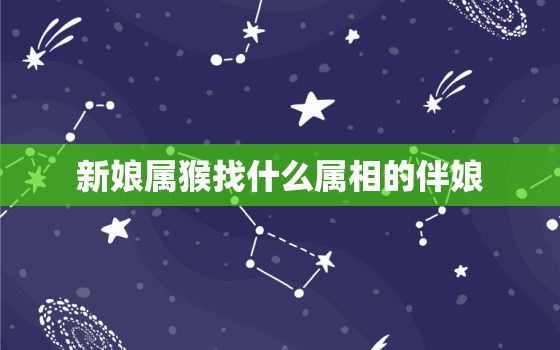 新娘属猴找什么属相的伴娘